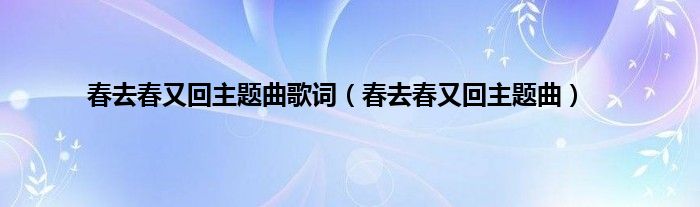 春去春又回主题曲歌词（春去春又回主题曲）